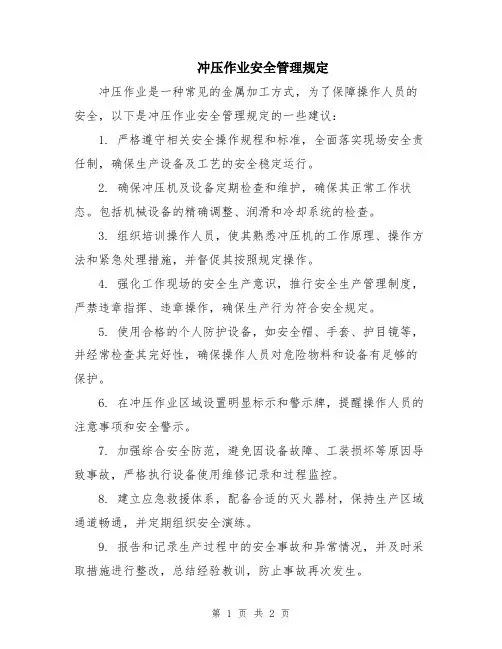 冲压作业安全管理规定

冲压作业是一种常见的金属加工方式，为了保障操作人员的安全，以下是冲压作业安全管理规定的一些建议：

1. 严格遵守相关安全操作规程和标准，全面落实现场安全责任制，确保生产设备及工艺的安全稳定运行。

2. 确保冲压机及设备定期检查和维护，确保其正常工作状态。包括机械设备的精确调整、润滑和冷却系统的检查。

3. 组织培训操作人员，使其熟悉冲压机的工作原理、操作方法和紧急处理措施，并督促其按照规定操作。

4. 强化工作现场的安全生产意识，推行安全生产管理制度，严禁违章指挥、违章操作，确保生产行为符合安全规定。

5. 使用合格的个人防护设备，如安全帽、手套、护目镜等，并经常检查其完好性，确保操作人员对危险物料和设备有足够的保护。

6. 在冲压作业区域设置明显标示和警示牌，提醒操作人员的注意事项和安全警示。

7. 加强综合安全防范，避免因设备故障、工装损坏等原因导致事故，严格执行设备使用维修记录和过程监控。

8. 建立应急救援体系，配备合适的灭火器材，保持生产区域通道畅通，并定期组织安全演练。

9. 报告和记录生产过程中的安全事故和异常情况，并及时采取措施进行整改，总结经验教训，防止事故再次发生。

第 1 页 共 2 页